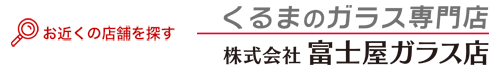 お近くの店舗を探す

くるまのガラス専門店
株式会社 富士屋ガラス店